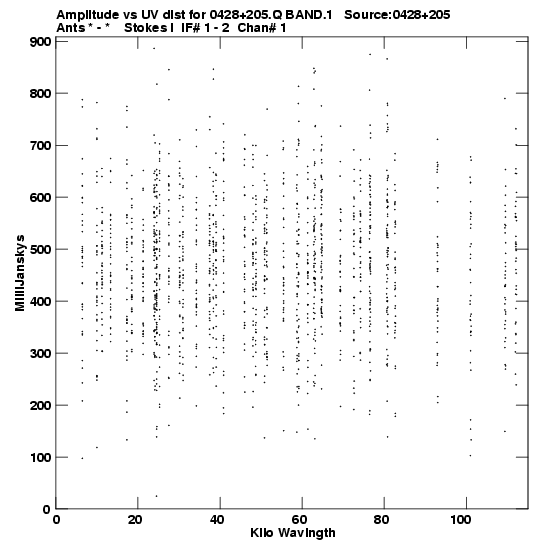 Amplitude vs UV dist for 0428+205.Q BAND.1 Source:0428+205
Ants * - * Stokes I IF# 1 - 2 Chan# 1

900
800
700
600
500
400
300
200
100
0

MilliJanskys

0 20 40 60 80 100

Kilo Wavlngth